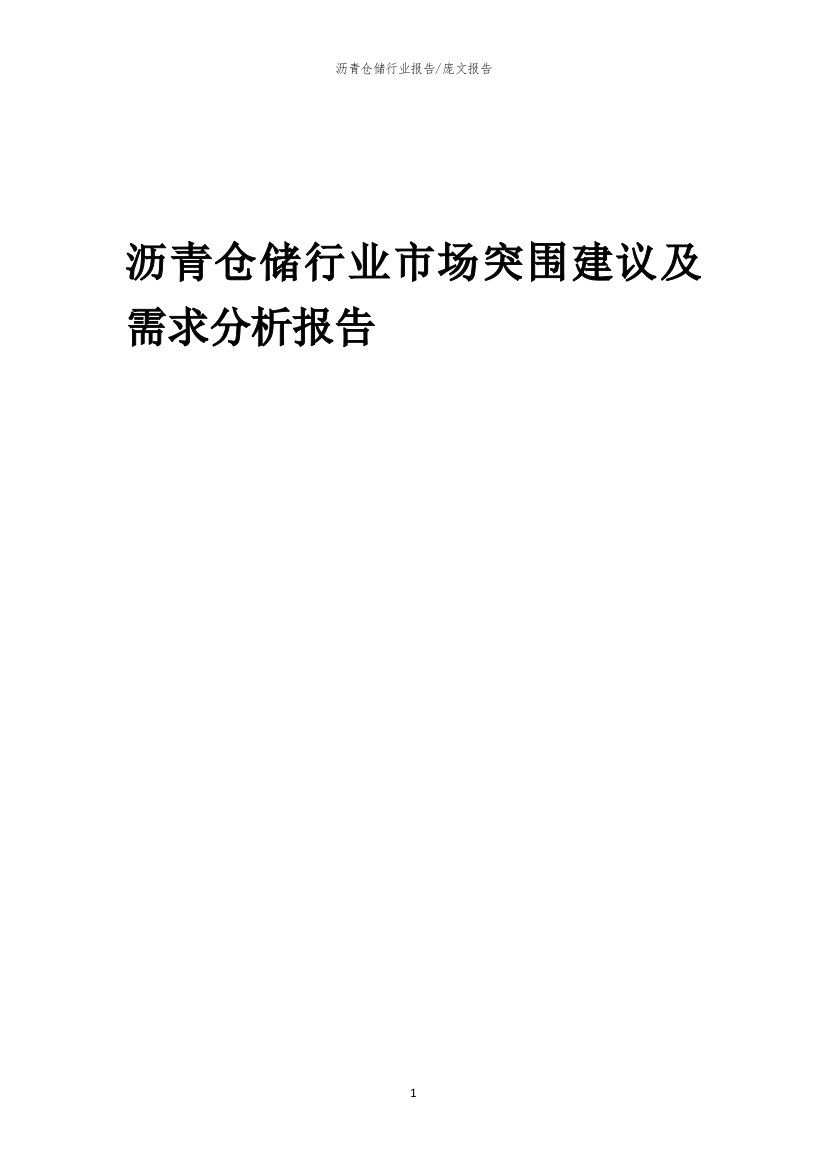 沥青仓储行业报告/庞文报告

沥青仓储行业市场突围建议及需求分析报告

1